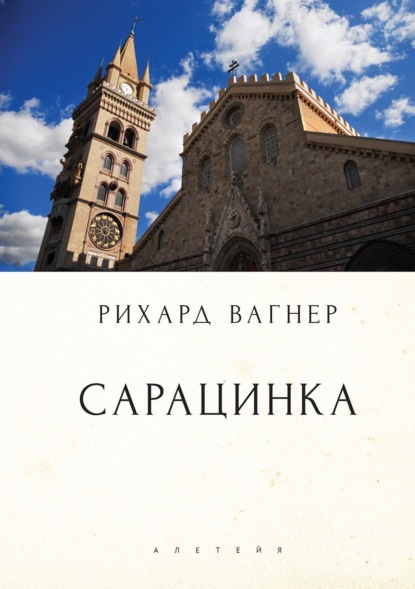 РИХАРД ВАГНЕР

САРАЦИНКА

АЛЕТЕЙЯ